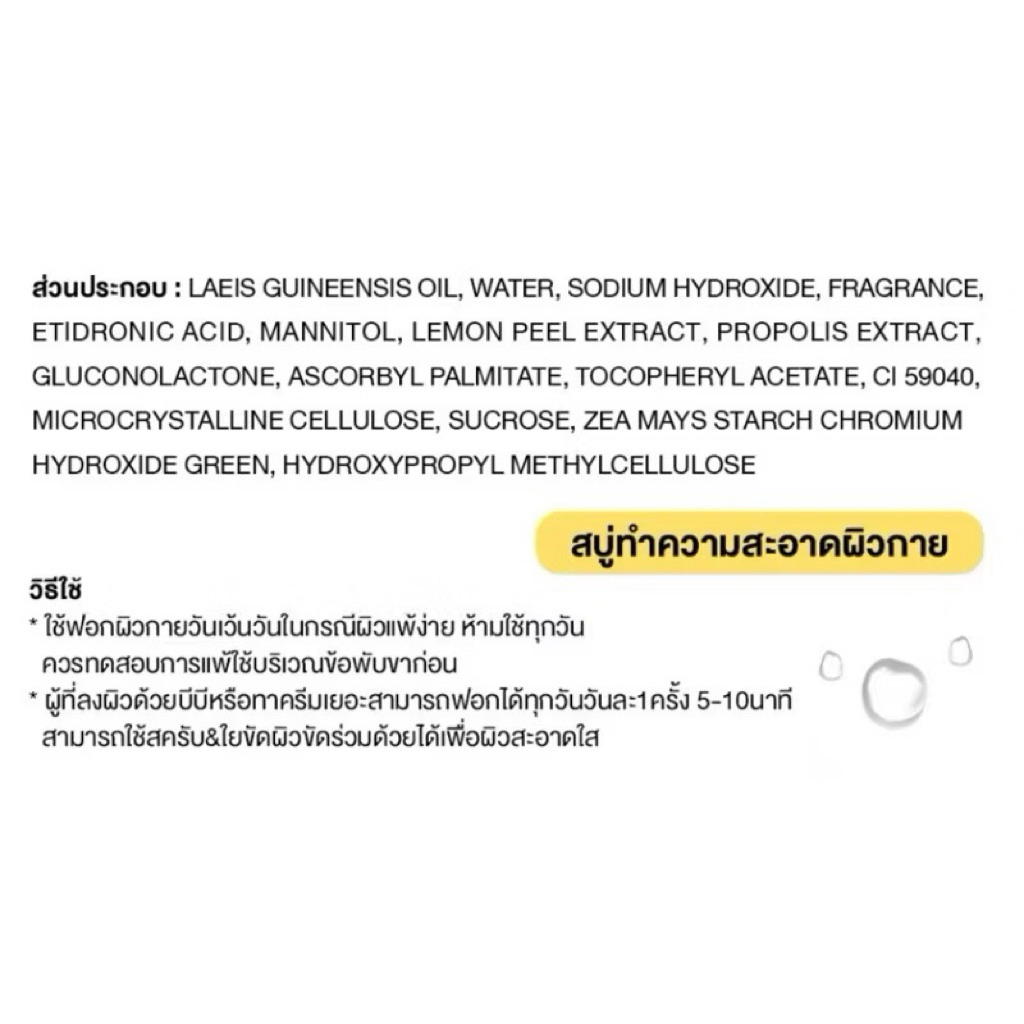 ส่วนประกอบ : LAEIS GUINEENSIS OIL, WATER, SODIUM HYDROXIDE, FRAGRANCE, ETIDRONIC ACID, MANNITOL, LEMON PEEL EXTRACT, PROPOLIS EXTRACT, GLUCONOLACTONE, ASCORBYL PALMITATE, TOCOPHERYL ACETATE, CI 59040, MICROCRYSTALLINE CELLULOSE, SUCROSE, ZEA MAYS STARCH CHROMIUM HYDROXIDE GREEN, HYDROXYPROPYL METHYLCELLULOSE

สบู่ทำความสะอาดผิวกาย

วิธีใช้

* ใช้ฟอกผิวกายวันเว้นวันในกรณีผิวแพ้ง่าย ห้ามใช้ทุกวัน ควรทดสอบการแพ้ใช้บริเวณข้อพับขาก่อน

* ผู้ที่ลงผิวด้วยบีบีหรือทาครีมเยอะสามารถฟอกได้ทุกวันวันละ1ครั้ง 5-10นาที สามารถใช้สครับ&ใยขัดผิวขัดร่วมด้วยได้เพื่อผิวสะอาดใส